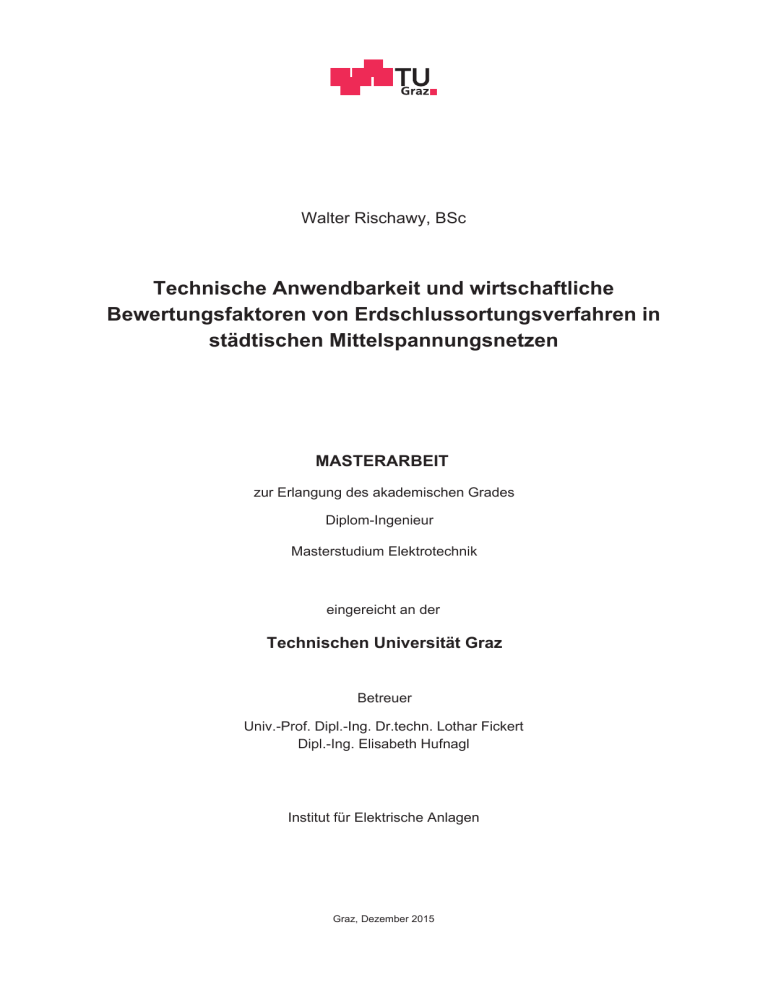 TU Graz

Walter Rischawy, BSc

Technische Anwendbarkeit und wirtschaftliche Bewertungsfaktoren von Erdschlussortungsverfahren in städtischen Mittelspannungsnetzen

MASTERARBEIT

zur Erlangung des akademischen Grades

Diplom-Ingenieur

Masterstudium Elektrotechnik

eingereicht an der

Technischen Universität Graz

Betreuer

Univ.-Prof. Dipl.-Ing. Dr.techn. Lothar Fickert
Dipl.-Ing. Elisabeth Hufnagl

Institut für Elektrische Anlagen

Graz, Dezember 2015